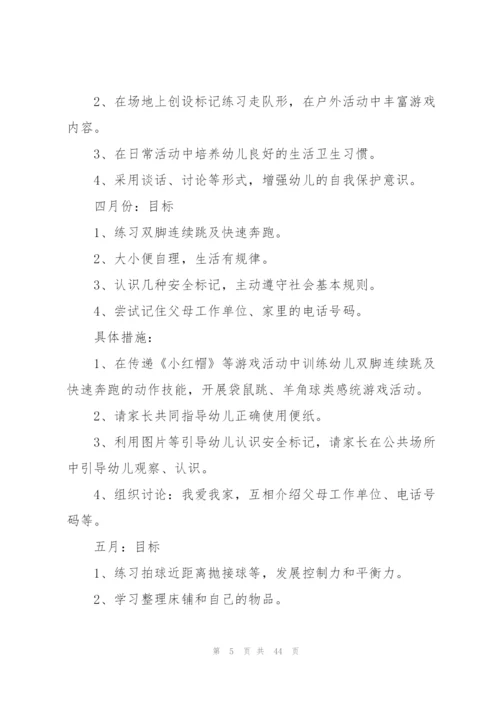 2、在场地上创设标记练习走队形，在户外活动中丰富游戏内容。

3、在日常活动中培养幼儿良好的生活卫生习惯。

4、采用谈话、讨论等形式，增强幼儿的自我保护意识。

四月份：目标

1、练习双脚连续跳及快速奔跑。

2、大小便自理，生活有规律。

3、认识几种安全标记，主动遵守社会基本规则。

4、尝试记住父母工作单位、家里的电话号码。

具体措施：

1、在传递《小红帽》等游戏活动中训练幼儿双脚连续跳及快速奔跑的动作技能，开展袋鼠跳、羊角球类感统游戏活动。

2、请家长共同指导幼儿正确使用便纸。

3、利用图片等引导幼儿认识安全标记，请家长在公共场所中引导幼儿观察、认识。

4、组织讨论：我爱我家，互相介绍父母工作单位、电话号码等。

五月：目标

1、练习拍球近距离抛接球等，发展控制力和平衡力。

2、学习整理床铺和自己的物品。

第 5 页 共 44 页